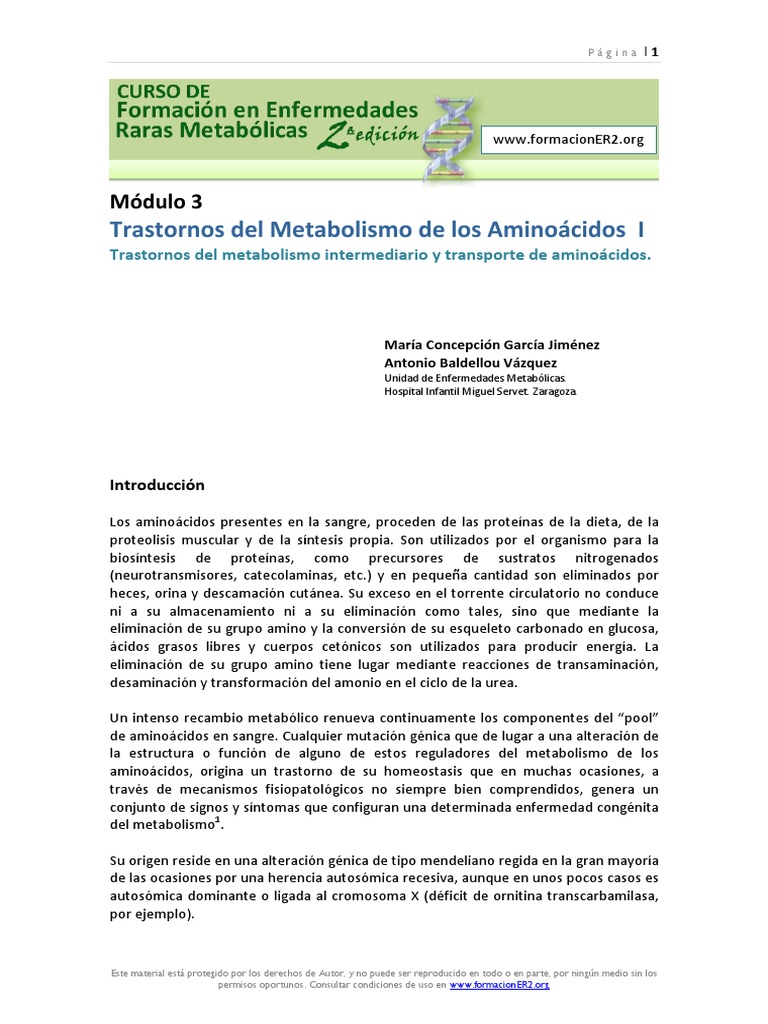 Página | 1

CURSO DE
Formación en Enfermedades
Raras Metabólicas 2ª edición

www.formacionER2.org

Módulo 3
Trastornos del Metabolismo de los Aminoácidos I
Trastornos del metabolismo intermediario y transporte de aminoácidos.

María Concepción García Jiménez
Antonio Baldellou Vázquez
Unidad de Enfermedades Metabólicas.
Hospital Infantil Miguel Servet. Zaragoza.

Introducción

Los aminoácidos presentes en la sangre, proceden de las proteínas de la dieta, de la proteolisis muscular y de la síntesis propia. Son utilizados por el organismo para la biosíntesis de proteínas, como precursores de sustratos nitrogenados (neurotransmisores, catecolaminas, etc.) y en pequeña cantidad son eliminados por heces, orina y descamación cutánea. Su exceso en el torrente circulatorio no conduce ni a su almacenamiento ni a su eliminación como tales, sino que mediante la eliminación de su grupo amino y la conversión de su esqueleto carbonado en glucosa, ácidos grasos libres y cuerpos cetónicos son utilizados para producir energía. La eliminación de su grupo amino tiene lugar mediante reacciones de transaminación, desaminación y transformación del amonio en el ciclo de la urea.

Un intenso recambio metabólico renueva continuamente los componentes del “pool” de aminoácidos en sangre. Cualquier mutación génica que de lugar a una alteración de la estructura o función de alguno de estos reguladores del metabolismo de los aminoácidos, origina un trastorno de su homeostasis que en muchas ocasiones, a través de mecanismos fisiopatológicos no siempre bien comprendidos, genera un conjunto de signos y síntomas que configuran una determinada enfermedad congénita del metabolismo$^1$.

Su origen reside en una alteración génica de tipo mendeliano regida en la gran mayoría de las ocasiones por una herencia autosómica recesiva, aunque en unos pocos casos es autosómica dominante o ligada al cromosoma X (déficit de ornitina transcarbamilasa, por ejemplo).

Este material está protegido por los derechos de Autor, y no puede ser reproducido en todo o en parte, por ningún medio sin los permisos oportunos. Consultar condiciones de uso en www.formacionER2.org